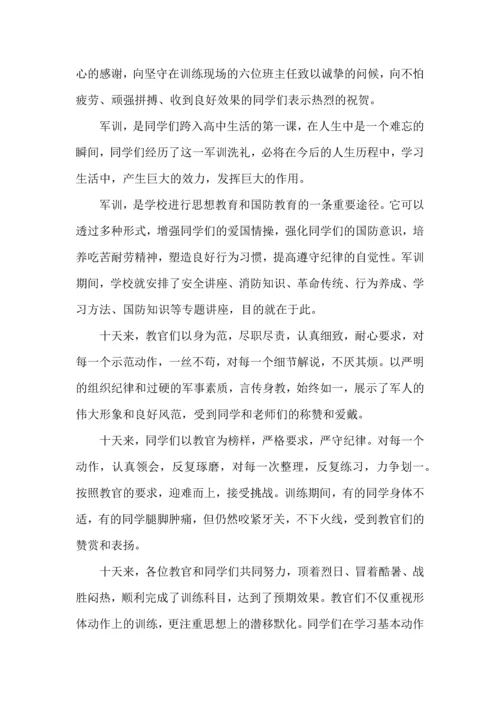 心的感谢，向坚守在训练现场的六位班主任致以诚挚的问候，向不怕疲劳、顽强拼搏、收到良好效果的同学们表示热烈的祝贺。

军训，是同学们跨入高中生活的第一课，在人生中是一个难忘的瞬间，同学们经历了这一军训洗礼，必将在今后的人生历程中，学习生活中，产生巨大的效力，发挥巨大的作用。

军训，是学校进行思想教育和国防教育的一条重要途径。它可以透过多种形式，增强同学们的爱国情操，强化同学们的国防意识，培养吃苦耐劳精神，塑造良好行为习惯，提高遵守纪律的自觉性。军训期间，学校就安排了安全讲座、消防知识、革命传统、行为养成、学习方法、国防知识等专题讲座，目的就在于此。

十天来，教官们以身为范，尽职尽责，认真细致，耐心要求，对每一个示范动作，一丝不苟，对每一个细节解说，不厌其烦。以严明的组织纪律和过硬的军事素质，言传身教，始终如一，展示了军人的伟大形象和良好风范，受到同学和老师们的称赞和爱戴。

十天来，同学们以教官为榜样，严格要求，严守纪律。对每一个动作，认真领会，反复琢磨，对每一次整理，反复练习，力争划一。按照教官的要求，迎难而上，接受挑战。训练期间，有的同学身体不适，有的同学腿脚肿痛，但仍然咬紧牙关，不下火线，受到教官们的赞赏和表扬。

十天来，各位教官和同学们共同努力，顶着烈日、冒着酷暑、战胜闷热，顺利完成了训练科目，达到了预期效果。教官们不仅重视形体动作上的训练，更注重思想上的潜移默化。同学们在学习基本动作